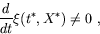 $\frac{d}{dt}\xi(t^*, X^*) \neq 0$ ,